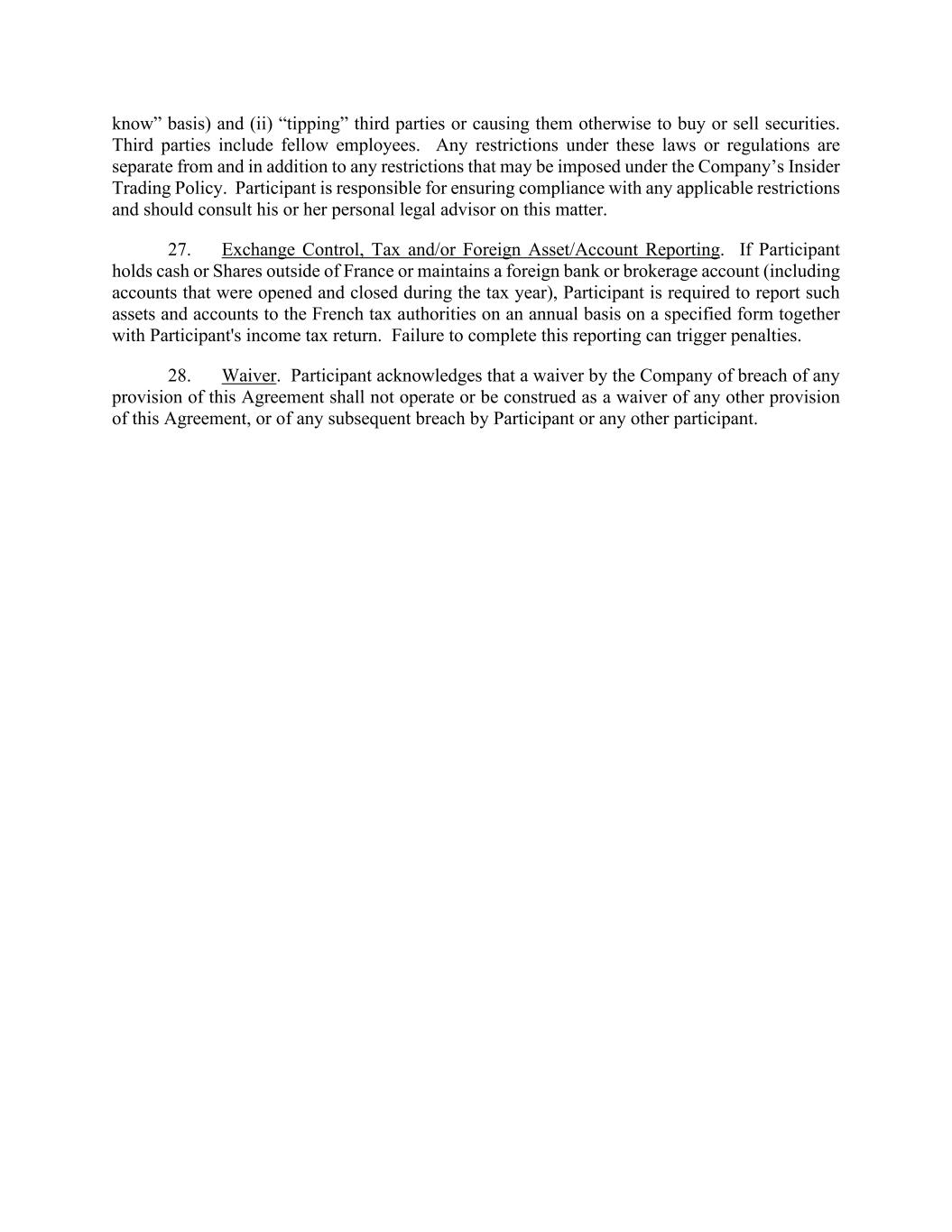 know” basis) and (ii) “tipping” third parties or causing them otherwise to buy or sell securities. Third parties include fellow employees. Any restrictions under these laws or regulations are separate from and in addition to any restrictions that may be imposed under the Company’s Insider Trading Policy. Participant is responsible for ensuring compliance with any applicable restrictions and should consult his or her personal legal advisor on this matter.

27. Exchange Control, Tax and/or Foreign Asset/Account Reporting. If Participant holds cash or Shares outside of France or maintains a foreign bank or brokerage account (including accounts that were opened and closed during the tax year), Participant is required to report such assets and accounts to the French tax authorities on an annual basis on a specified form together with Participant's income tax return. Failure to complete this reporting can trigger penalties.

28. Waiver. Participant acknowledges that a waiver by the Company of breach of any provision of this Agreement shall not operate or be construed as a waiver of any other provision of this Agreement, or of any subsequent breach by Participant or any other participant.